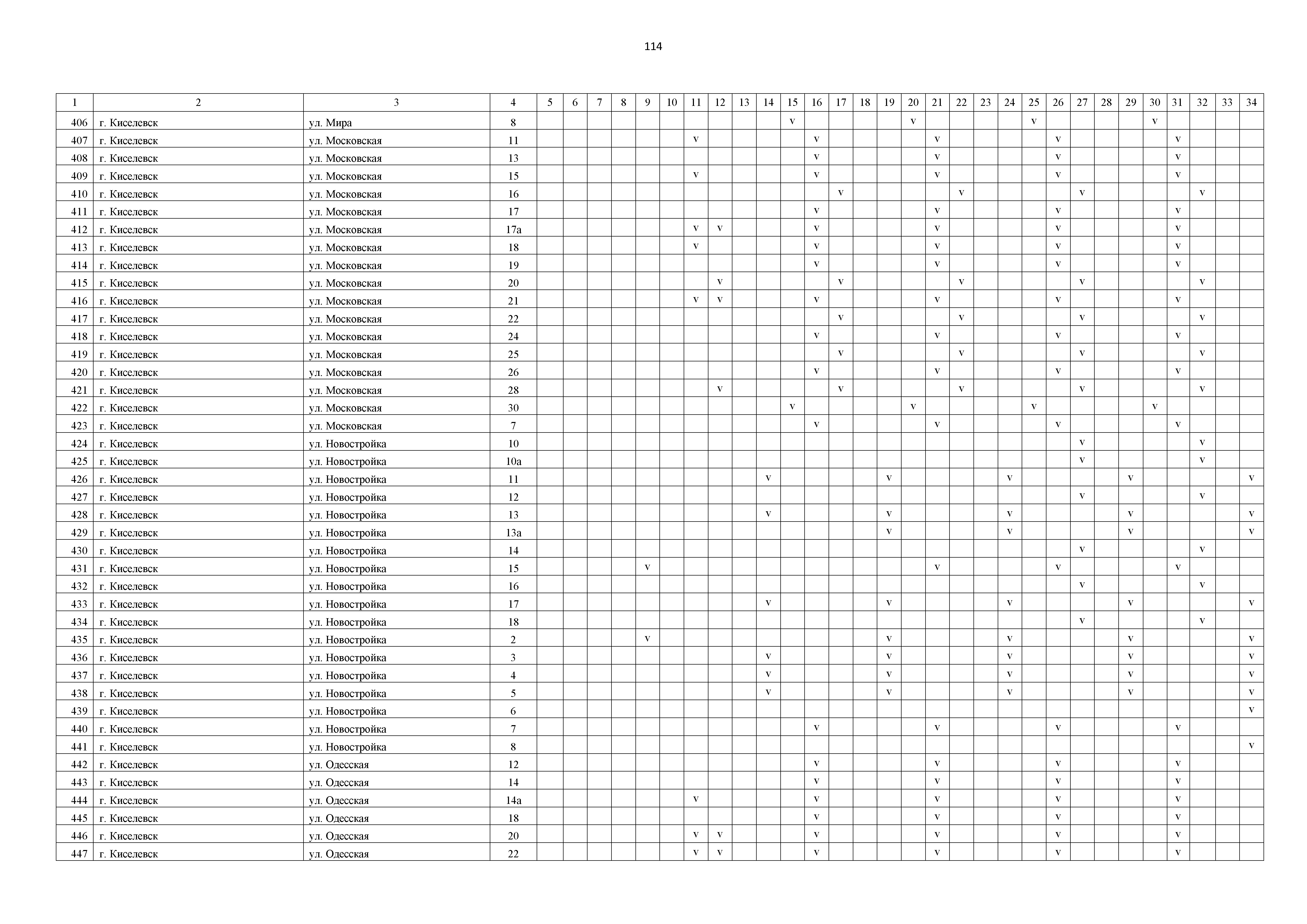 114

| 1 | 2 | 3 | 4 | 5 | 6 | 7 | 8 | 9 | 10 | 11 | 12 | 13 | 14 | 15 | 16 | 17 | 18 | 19 | 20 | 21 | 22 | 23 | 24 | 25 | 26 | 27 | 28 | 29 | 30 | 31 | 32 | 33 | 34 |
|---|---|---|---|---|---|---|---|---|---|---|---|---|---|---|---|---|---|---|---|---|---|---|---|---|---|---|---|---|---|---|---|---|---|
| 406 | г. Киселевск | ул. Мира | 8 | | | | | | | | | | | v | | | | | v | | | | | v | | | | | v | | | | |
| 407 | г. Киселевск | ул. Московская | 11 | | | | | | | v | | | | | v | | | | | v | | | | | v | | | | | v | | | |
| 408 | г. Киселевск | ул. Московская | 13 | | | | | | | | | | | | v | | | | | v | | | | | v | | | | | v | | | |
| 409 | г. Киселевск | ул. Московская | 15 | | | | | | | v | | | | | v | | | | | v | | | | | v | | | | | v | | | |
| 410 | г. Киселевск | ул. Московская | 16 | | | | | | | | | | | | | v | | | | | v | | | | | v | | | | | v | | |
| 411 | г. Киселевск | ул. Московская | 17 | | | | | | | | | | | | v | | | | | v | | | | | v | | | | | v | | | |
| 412 | г. Киселевск | ул. Московская | 17а | | | | | | | v | v | | | | v | | | | | v | | | | | v | | | | | v | | | |
| 413 | г. Киселевск | ул. Московская | 18 | | | | | | | v | | | | | v | | | | | v | | | | | v | | | | | v | | | |
| 414 | г. Киселевск | ул. Московская | 19 | | | | | | | | | | | | v | | | | | v | | | | | v | | | | | v | | | |
| 415 | г. Киселевск | ул. Московская | 20 | | | | | | | | v | | | | | v | | | | | v | | | | | v | | | | | v | | |
| 416 | г. Киселевск | ул. Московская | 21 | | | | | | | v | v | | | | v | | | | | v | | | | | v | | | | | v | | | |
| 417 | г. Киселевск | ул. Московская | 22 | | | | | | | | | | | | | v | | | | | v | | | | | v | | | | | v | | |
| 418 | г. Киселевск | ул. Московская | 24 | | | | | | | | | | | | v | | | | | v | | | | | v | | | | | v | | | |
| 419 | г. Киселевск | ул. Московская | 25 | | | | | | | | | | | | | v | | | | | v | | | | | v | | | | | v | | |
| 420 | г. Киселевск | ул. Московская | 26 | | | | | | | | | | | | v | | | | | v | | | | | v | | | | | v | | | |
| 421 | г. Киселевск | ул. Московская | 28 | | | | | | | | v | | | | | v | | | | | v | | | | | v | | | | | v | | |
| 422 | г. Киселевск | ул. Московская | 30 | | | | | | | | | | | v | | | | | v | | | | | v | | | | | v | | | | |
| 423 | г. Киселевск | ул. Московская | 7 | | | | | | | | | | | | v | | | | | v | | | | | v | | | | | v | | | |
| 424 | г. Киселевск | ул. Новостройка | 10 | | | | | | | | | | | | | | | | | | | | | | | v | | | | | v | | |
| 425 | г. Киселевск | ул. Новостройка | 10а | | | | | | | | | | | | | | | | | | | | | | | v | | | | | v | | |
| 426 | г. Киселевск | ул. Новостройка | 11 | | | | | | | | | | v | | | | | v | | | | | v | | | | | v | | | | | v |
| 427 | г. Киселевск | ул. Новостройка | 12 | | | | | | | | | | | | | | | | | | | | | | | v | | | | | v | | |
| 428 | г. Киселевск | ул. Новостройка | 13 | | | | | | | | | | v | | | | | v | | | | | v | | | | | v | | | | | v |
| 429 | г. Киселевск | ул. Новостройка | 13а | | | | | | | | | | | | | | | v | | | | | v | | | | | v | | | | | v |
| 430 | г. Киселевск | ул. Новостройка | 14 | | | | | | | | | | | | | | | | | | | | | | | v | | | | | v | | |
| 431 | г. Киселевск | ул. Новостройка | 15 | | | | | v | | | | | | | | | | | | v | | | | | v | | | | | v | | | |
| 432 | г. Киселевск | ул. Новостройка | 16 | | | | | | | | | | | | | | | | | | | | | | | v | | | | | v | | |
| 433 | г. Киселевск | ул. Новостройка | 17 | | | | | | | | | | v | | | | | v | | | | | v | | | | | v | | | | | v |
| 434 | г. Киселевск | ул. Новостройка | 18 | | | | | | | | | | | | | | | | | | | | | | | v | | | | | v | | |
| 435 | г. Киселевск | ул. Новостройка | 2 | | | | | v | | | | | | | | | | v | | | | | v | | | | | v | | | | | v |
| 436 | г. Киселевск | ул. Новостройка | 3 | | | | | | | | | | v | | | | | v | | | | | v | | | | | v | | | | | v |
| 437 | г. Киселевск | ул. Новостройка | 4 | | | | | | | | | | v | | | | | v | | | | | v | | | | | v | | | | | v |
| 438 | г. Киселевск | ул. Новостройка | 5 | | | | | | | | | | v | | | | | v | | | | | v | | | | | v | | | | | v |
| 439 | г. Киселевск | ул. Новостройка | 6 | | | | | | | | | | | | | | | | | | | | | | | | | | | | | | v |
| 440 | г. Киселевск | ул. Новостройка | 7 | | | | | | | | | | | | v | | | | | v | | | | | v | | | | | v | | | |
| 441 | г. Киселевск | ул. Новостройка | 8 | | | | | | | | | | | | | | | | | | | | | | | | | | | | | | v |
| 442 | г. Киселевск | ул. Одесская | 12 | | | | | | | | | | | | v | | | | | v | | | | | v | | | | | v | | | |
| 443 | г. Киселевск | ул. Одесская | 14 | | | | | | | | | | | | v | | | | | v | | | | | v | | | | | v | | | |
| 444 | г. Киселевск | ул. Одесская | 14а | | | | | | | v | | | | | v | | | | | v | | | | | v | | | | | v | | | |
| 445 | г. Киселевск | ул. Одесская | 18 | | | | | | | | | | | | v | | | | | v | | | | | v | | | | | v | | | |
| 446 | г. Киселевск | ул. Одесская | 20 | | | | | | | v | v | | | | v | | | | | v | | | | | v | | | | | v | | | |
| 447 | г. Киселевск | ул. Одесская | 22 | | | | | | | v | v | | | | v | | | | | v | | | | | v | | | | | v | | | |